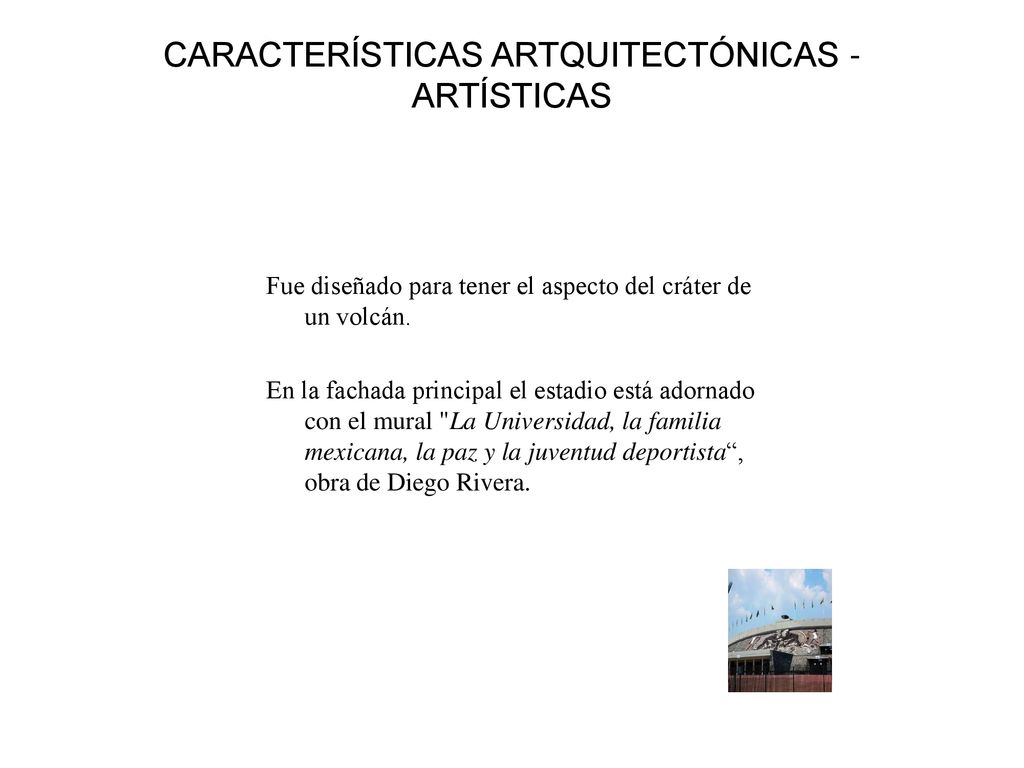 CARACTERÍSTICAS ARTQUITECTÓNICAS - ARTÍSTICAS

Fue diseñado para tener el aspecto del cráter de un volcán.

En la fachada principal el estadio está adornado con el mural "La Universidad, la familia mexicana, la paz y la juventud deportista“, obra de Diego Rivera.